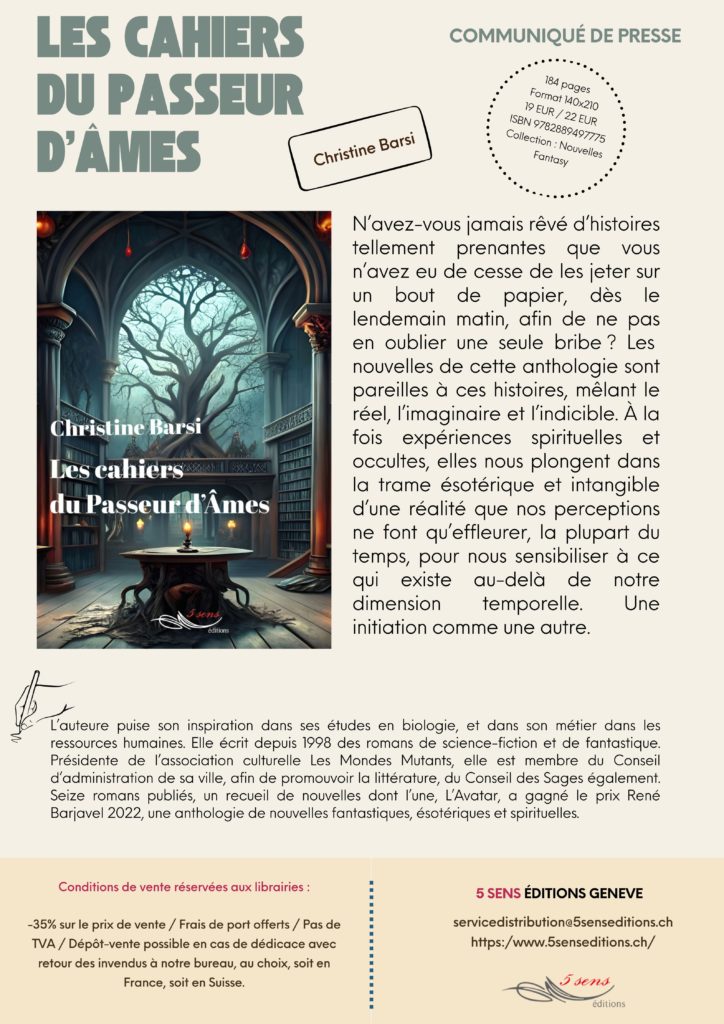 LES CAHIERS DU PASSEUR D'ÂMES

COMMUNIQUÉ DE PRESSE

Christine Barsi

184 pages
Format 140x210
19 EUR / 22 EUR
ISBN 9782889497775
Collection : Nouvelles Fantasy

Christine Barsi
Les cahiers du Passeur d'Âmes

5 sens
éditions

N'avez-vous jamais rêvé d'histoires tellement prenantes que vous n'avez eu de cesse de les jeter sur un bout de papier, dès le lendemain matin, afin de ne pas en oublier une seule bribe ? Les nouvelles de cette anthologie sont pareilles à ces histoires, mêlant le réel, l'imaginaire et l'indicible. À la fois expériences spirituelles et occultes, elles nous plongent dans la trame ésotérique et intangible d'une réalité que nos perceptions ne font qu'effleurer, la plupart du temps, pour nous sensibiliser à ce qui existe au-delà de notre dimension temporelle. Une initiation comme une autre.

L'auteure puise son inspiration dans ses études en biologie, et dans son métier dans les ressources humaines. Elle écrit depuis 1998 des romans de science-fiction et de fantastique. Présidente de l'association culturelle Les Mondes Mutants, elle est membre du Conseil d'administration de sa ville, afin de promouvoir la littérature, du Conseil des Sages également. Seize romans publiés, un recueil de nouvelles dont l'une, L'Avatar, a gagné le prix René Barjavel 2022, une anthologie de nouvelles fantastiques, ésotériques et spirituelles.

Conditions de vente réservées aux librairies :

-35% sur le prix de vente / Frais de port offerts / Pas de TVA / Dépôt-vente possible en cas de dédicace avec retour des invendus à notre bureau, au choix, soit en France, soit en Suisse.

5 SENS ÉDITIONS GENEVE

servicedistribution@5senseditions.ch
https:/www.5senseditions.ch/

5 sens
éditions